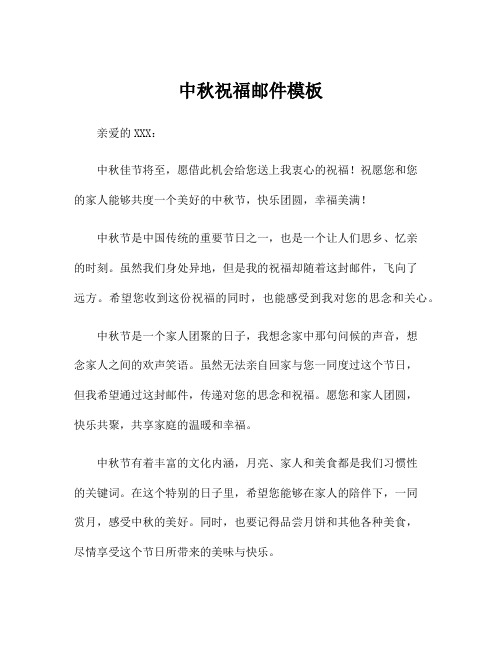 中秋祝福邮件模板

亲爱的 XXX：

中秋佳节将至，愿借此机会给您送上我衷心的祝福！祝愿您和您的家人能够共度一个美好的中秋节，快乐团圆，幸福美满！

中秋节是中国传统的重要节日之一，也是一个让人们思乡、忆亲的时刻。虽然我们身处异地，但是我的祝福却随着这封邮件，飞向了远方。希望您收到这份祝福的同时，也能感受到我对您的思念和关心。

中秋节是一个家人团聚的日子，我想念家中那句问候的声音，想念家人之间的欢声笑语。虽然无法亲自回家与您一同度过这个节日，但我希望通过这封邮件，传递对您的思念和祝福。愿您和家人团圆，快乐共聚，共享家庭的温暖和幸福。

中秋节有着丰富的文化内涵，月亮、家人和美食都是我们习惯性的关键词。在这个特别的日子里，希望您能够在家人的陪伴下，一同赏月，感受中秋的美好。同时，也要记得品尝月饼和其他各种美食，尽情享受这个节日所带来的美味与快乐。